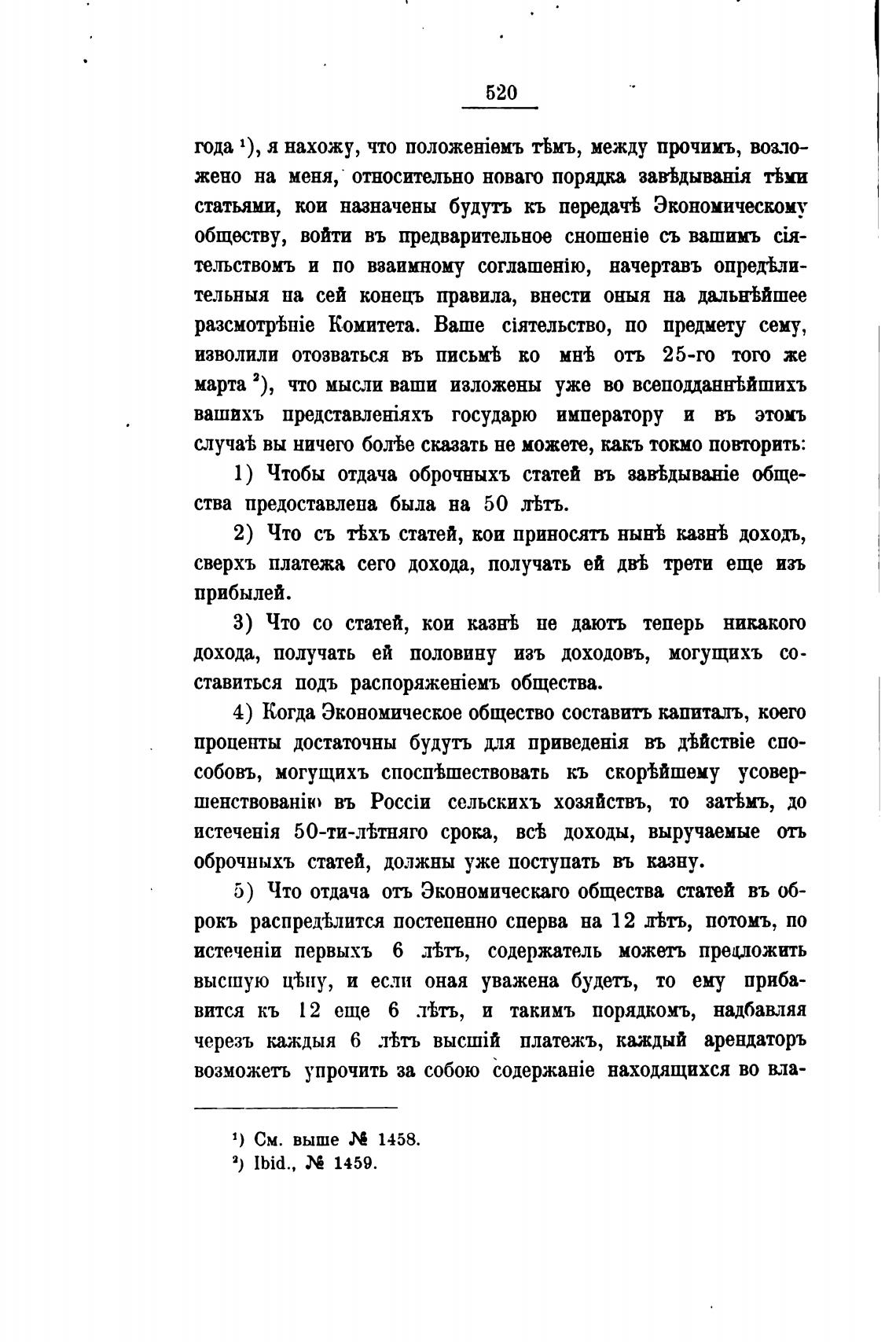 520

года ¹), я нахожу, что положеніемъ тѣмъ, между прочимъ, возложено на меня, относительно новаго порядка завѣдыванія тѣми статьями, кои назначены будутъ къ передачѣ Экономическому обществу, войти въ предварительное сношеніе съ вашимъ сіятельствомъ и по взаимному соглашенію, начертавъ опредѣлительныя на сей конецъ правила, внести оныя на дальнѣйшее разсмотрѣніе Комитета. Ваше сіятельство, по предмету сему, изволили отозваться въ письмѣ ко мнѣ отъ 25-го того же марта ²), что мысли ваши изложены уже во всеподданнѣйшихъ вашихъ представленіяхъ государю императору и въ этомъ случаѣ вы ничего болѣе сказать не можете, какъ токмо повторить:

1) Чтобы отдача оброчныхъ статей въ завѣдываніе общества предоставлена была на 50 лѣтъ.

2) Что съ тѣхъ статей, кои приносятъ нынѣ казнѣ доходъ, сверхъ платежа сего дохода, получать ей двѣ трети еще изъ прибылей.

3) Что со статей, кои казнѣ не даютъ теперь никакого дохода, получать ей половину изъ доходовъ, могущихъ составиться подъ распоряженіемъ общества.

4) Когда Экономическое общество составитъ капиталъ, коего проценты достаточны будутъ для приведенія въ дѣйствіе способовъ, могущихъ споспѣшествовать къ скорѣйшему усовершенствованію въ Россіи сельскихъ хозяйствъ, то затѣмъ, до истеченія 50-ти-лѣтняго срока, всѣ доходы, выручаемые отъ оброчныхъ статей, должны уже поступать въ казну.

5) Что отдача отъ Экономическаго общества статей въ оброкъ распредѣлится постепенно сперва на 12 лѣтъ, потомъ, по истеченіи первыхъ 6 лѣтъ, содержатель можетъ предложить высшую цѣну, и если оная уважена будетъ, то ему прибавится къ 12 еще 6 лѣтъ, и такимъ порядкомъ, надбавляя черезъ каждыя 6 лѣтъ высшій платежъ, каждый арендаторъ возможетъ упрочить за собою содержаніе находящихся во вла-

¹) См. выше № 1458.
²) Ibid., № 1459.